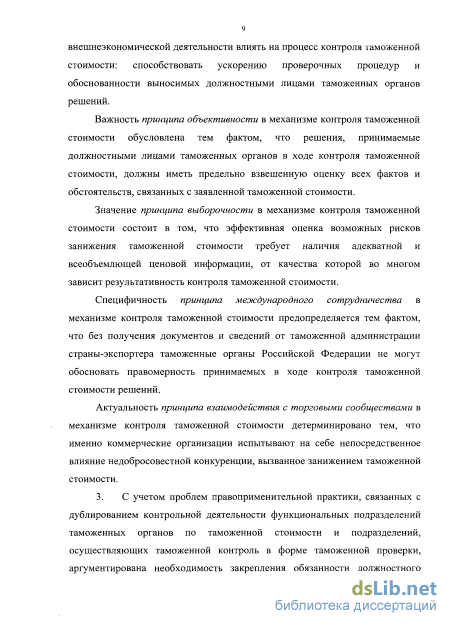 9

внешнеэкономической деятельности влиять на процесс контроля таможенной стоимости: способствовать ускорению проверочных процедур и обоснованности выносимых должностными лицами таможенных органов решений.

Важность принципа объективности в механизме контроля таможенной стоимости обусловлена тем фактом, что решения, принимаемые должностными лицами таможенных органов в ходе контроля таможенной стоимости, должны иметь предельно взвешенную оценку всех фактов и обстоятельств, связанных с заявленной таможенной стоимости.

Значение принципа выборочности в механизме контроля таможенной стоимости состоит в том, что эффективная оценка возможных рисков занижения таможенной стоимости требует наличия адекватной и всеобъемлющей ценовой информации, от качества которой во многом зависит результативность контроля таможенной стоимости.

Специфичность принципа международного сотрудничества в механизме контроля таможенной стоимости предопределяется тем фактом, что без получения документов и сведений от таможенной администрации страны-экспортера таможенные органы Российской Федерации не могут обосновать правомерность принимаемых в ходе контроля таможенной стоимости решений.

Актуальность принципа взаимодействия с торговыми сообществами в механизме контроля таможенной стоимости детерминировано тем, что именно коммерческие организации испытывают на себе непосредственное влияние недобросовестной конкуренции, вызванное занижением таможенной стоимости.

3. С учетом проблем правоприменительной практики, связанных с дублированием контрольной деятельности функциональных подразделений таможенных органов по таможенной стоимости и подразделений, осуществляющих таможенной контроль в форме таможенной проверки, аргументирована необходимость закрепления обязанности должностного

dsLib.net
библиотека диссертаций